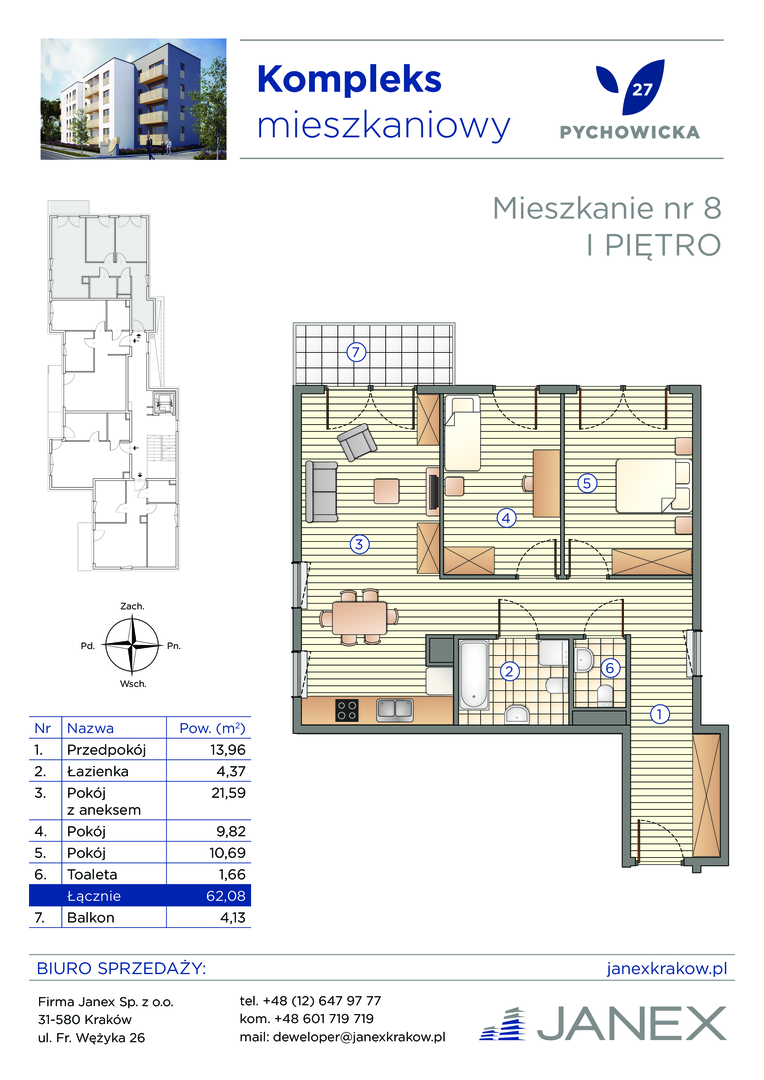 Kompleks mieszkaniowy

27
PYCHOWICKA

Mieszkanie nr 8
I PIĘTRO

Zach.
Pd.
Pn.
Wsch.

7
3
4
5
2
6
1

| Nr | Nazwa | Pow. ($m^2$) |
|---|---|---|
| 1. | Przedpokój | 13,96 |
| 2. | Łazienka | 4,37 |
| 3. | Pokój z aneksem | 21,59 |
| 4. | Pokój | 9,82 |
| 5. | Pokój | 10,69 |
| 6. | Toaleta | 1,66 |
| | Łącznie | 62,08 |
| 7. | Balkon | 4,13 |

BIURO SPRZEDAŻY:
janexkrakow.pl

Firma Janex Sp. z o.o.
31-580 Kraków
ul. Fr. Wężyka 26

tel. +48 (12) 647 97 77
kom. +48 601 719 719
mail: deweloper@janexkrakow.pl

JANEX